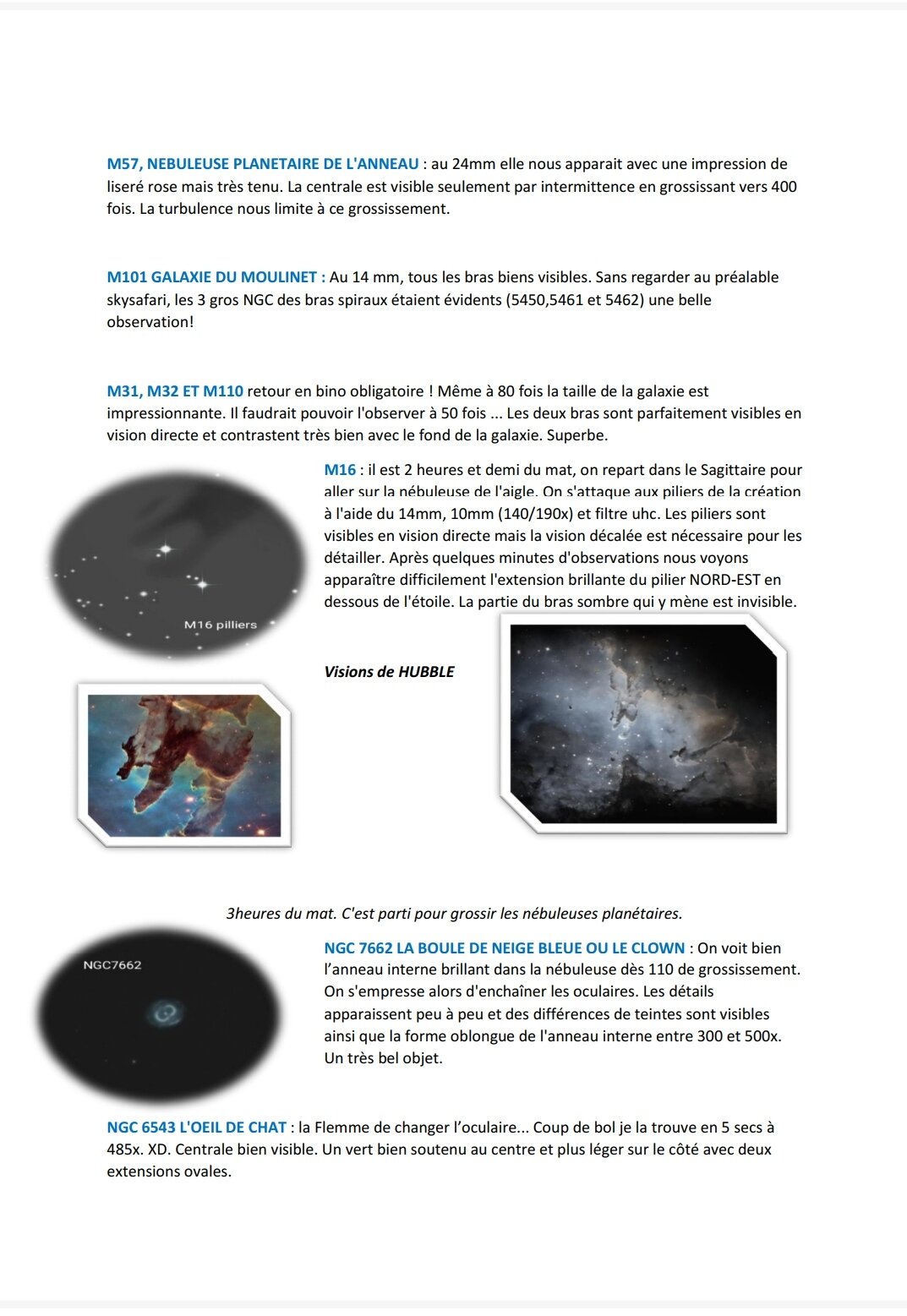 M57, NEBULEUSE PLANETAIRE DE L'ANNEAU : au 24mm elle nous apparait avec une impression de liseré rose mais très tenu. La centrale est visible seulement par intermittence en grossissant vers 400 fois. La turbulence nous limite à ce grossissement.

M101 GALAXIE DU MOULINET : Au 14 mm, tous les bras biens visibles. Sans regarder au préalable skysafari, les 3 gros NGC des bras spiraux étaient évidents (5450,5461 et 5462) une belle observation!

M31, M32 ET M110 retour en bino obligatoire ! Même à 80 fois la taille de la galaxie est impressionnante. Il faudrait pouvoir l'observer à 50 fois ... Les deux bras sont parfaitement visibles en vision directe et contrastent très bien avec le fond de la galaxie. Superbe.

M16 : il est 2 heures et demi du mat, on repart dans le Sagittaire pour aller sur la nébuleuse de l'aigle. On s'attaque aux piliers de la création à l'aide du 14mm, 10mm (140/190x) et filtre uhc. Les piliers sont visibles en vision directe mais la vision décalée est nécessaire pour les détailler. Après quelques minutes d'observations nous voyons apparaître difficilement l'extension brillante du pilier NORD-EST en dessous de l'étoile. La partie du bras sombre qui y mène est invisible.

M16 pilliers

Visions de HUBBLE

3heures du mat. C'est parti pour grossir les nébuleuses planétaires.

NGC7662

NGC 7662 LA BOULE DE NEIGE BLEUE OU LE CLOWN : On voit bien l'anneau interne brillant dans la nébuleuse dès 110 de grossissement. On s'empresse alors d'enchaîner les oculaires. Les détails apparaissent peu à peu et des différences de teintes sont visibles ainsi que la forme oblongue de l'anneau interne entre 300 et 500x. Un très bel objet.

NGC 6543 L'OEIL DE CHAT : la Flemme de changer l'oculaire... Coup de bol je la trouve en 5 secs à 485x. XD. Centrale bien visible. Un vert bien soutenu au centre et plus léger sur le côté avec deux extensions ovales.